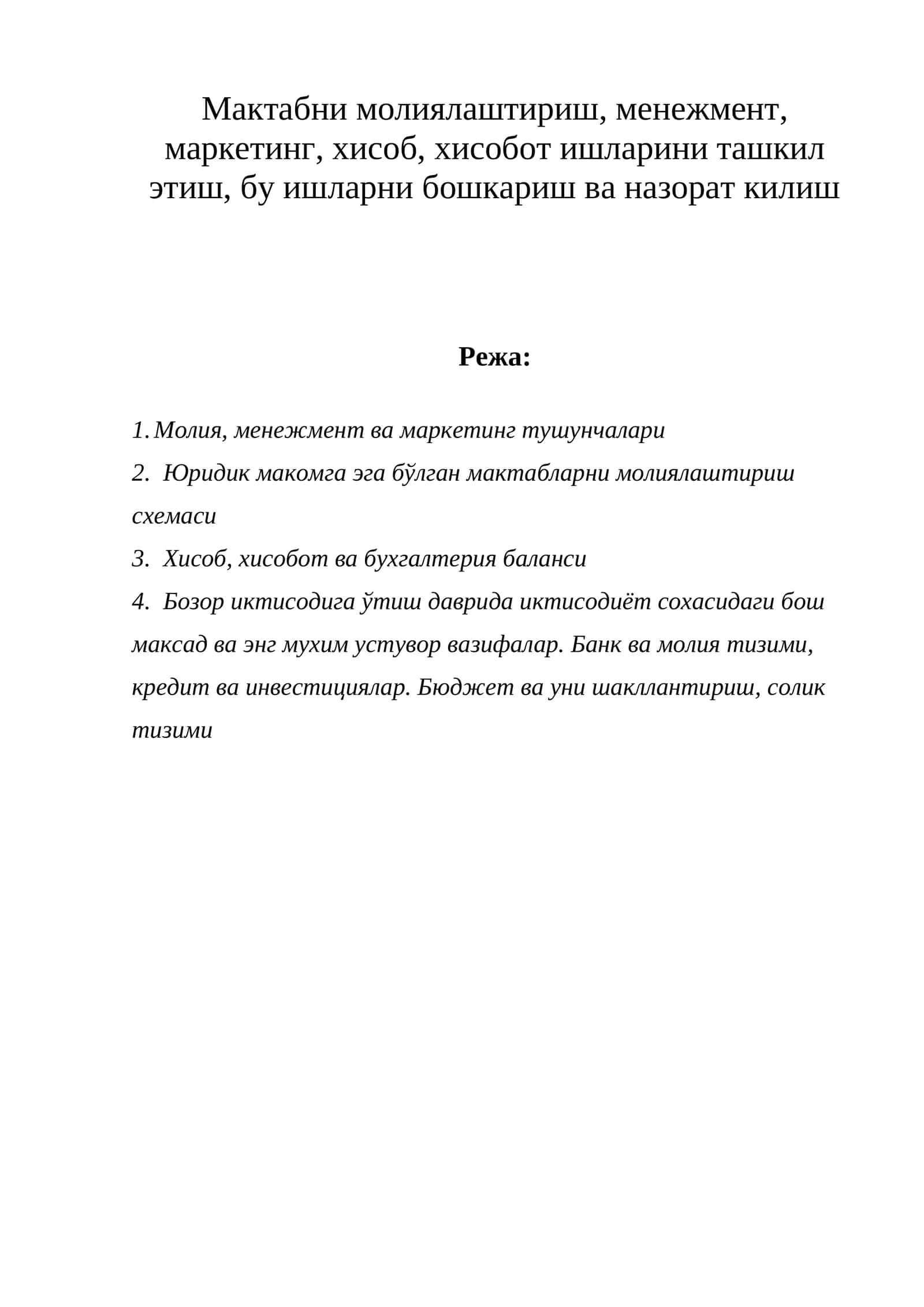 Мактабни молиялаштириш, менежмент, маркетинг, хисоб, хисобот ишларини ташкил этиш, бу ишларни бошкариш ва назорат килиш

Режа:

1. Молия, менежмент ва маркетинг тушунчалари

2. Юридик макомга эга бўлган мактабларни молиялаштириш схемаси

3. Хисоб, хисобот ва бухгалтерия баланси

4. Бозор иктисодига ўтиш даврида иктисодиёт сохасидаги бош максад ва энг мухим устувор вазифалар. Банк ва молия тизими, кредит ва инвестициялар. Бюджет ва уни шакллантириш, солик тизими